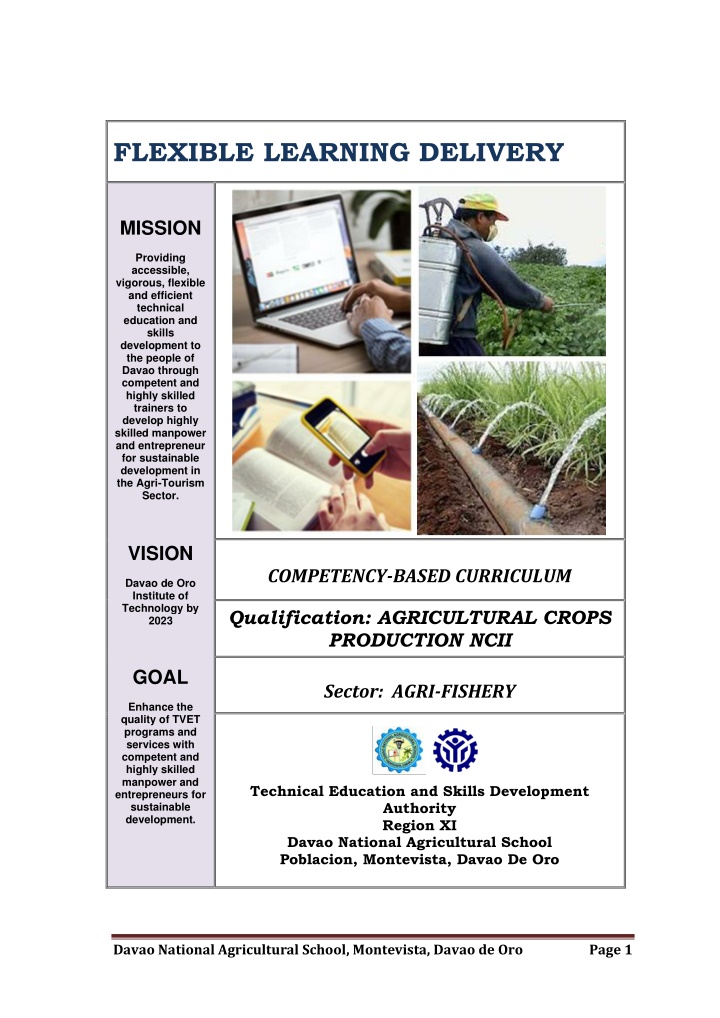 FLEXIBLE LEARNING DELIVERY

MISSION

Providing accessible, vigorous, flexible and efficient technical education and skills development to the people of Davao through competent and highly skilled trainers to develop highly skilled manpower and entrepreneur for sustainable development in the Agri-Tourism Sector.

VISION

Davao de Oro Institute of Technology by 2023

GOAL

Enhance the quality of TVET programs and services with competent and highly skilled manpower and entrepreneurs for sustainable development.

COMPETENCY-BASED CURRICULUM

Qualification: AGRICULTURAL CROPS PRODUCTION NCII

Sector: AGRI-FISHERY

Technical Education and Skills Development Authority
Region XI
Davao National Agricultural School
Poblacion, Montevista, Davao De Oro

Davao National Agricultural School, Montevista, Davao de Oro Page 1